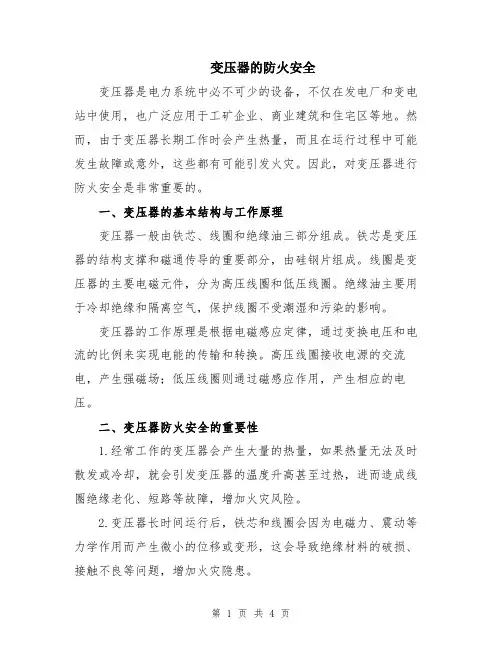 变压器的防火安全

变压器是电力系统中必不可少的设备，不仅在发电厂和变电站中使用，也广泛应用于工矿企业、商业建筑和住宅区等地。然而，由于变压器长期工作时会产生热量，而且在运行过程中可能发生故障或意外，这些都有可能引发火灾。因此，对变压器进行防火安全是非常重要的。

一、变压器的基本结构与工作原理

变压器一般由铁芯、线圈和绝缘油三部分组成。铁芯是变压器的结构支撑和磁通传导的重要部分，由硅钢片组成。线圈是变压器的主要电磁元件，分为高压线圈和低压线圈。绝缘油主要用于冷却绝缘和隔离空气，保护线圈不受潮湿和污染的影响。

变压器的工作原理是根据电磁感应定律，通过变换电压和电流的比例来实现电能的传输和转换。高压线圈接收电源的交流电，产生强磁场；低压线圈则通过磁感应作用，产生相应的电压。

二、变压器防火安全的重要性

1.经常工作的变压器会产生大量的热量，如果热量无法及时散发或冷却，就会引发变压器的温度升高甚至过热，进而造成线圈绝缘老化、短路等故障，增加火灾风险。

2.变压器长时间运行后，铁芯和线圈会因为电磁力、震动等力学作用而产生微小的位移或变形，这会导致绝缘材料的破损、接触不良等问题，增加火灾隐患。

第 1 页 共 4 页